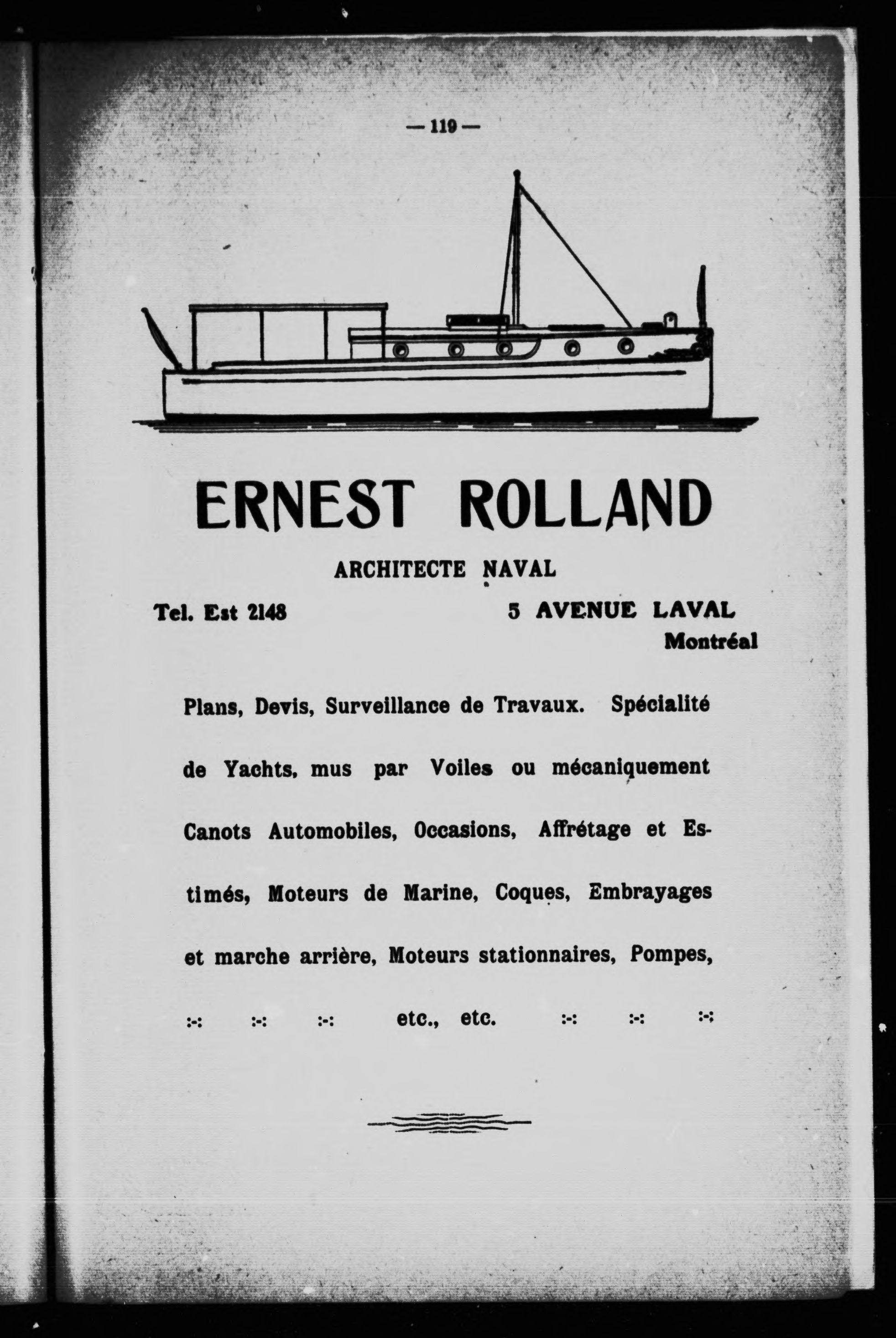 — 119 —

ERNEST ROLLAND

ARCHITECTE NAVAL

Tel. Est 2148

5 AVENUE LAVAL
Montréal

Plans, Devis, Surveillance de Travaux. Spécialité de Yachts, mus par Voiles ou mécaniquement Canots Automobiles, Occasions, Affrétage et Estimés, Moteurs de Marine, Coques, Embrayages et marche arrière, Moteurs stationnaires, Pompes,

:-: :-: :-: etc., etc. :-: :-: :-: